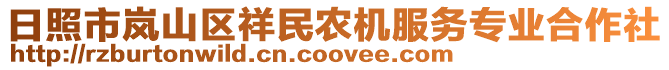 日照市岚山区祥民农机服务专业合作社
http://rzburtonwild.cn.coovee.com